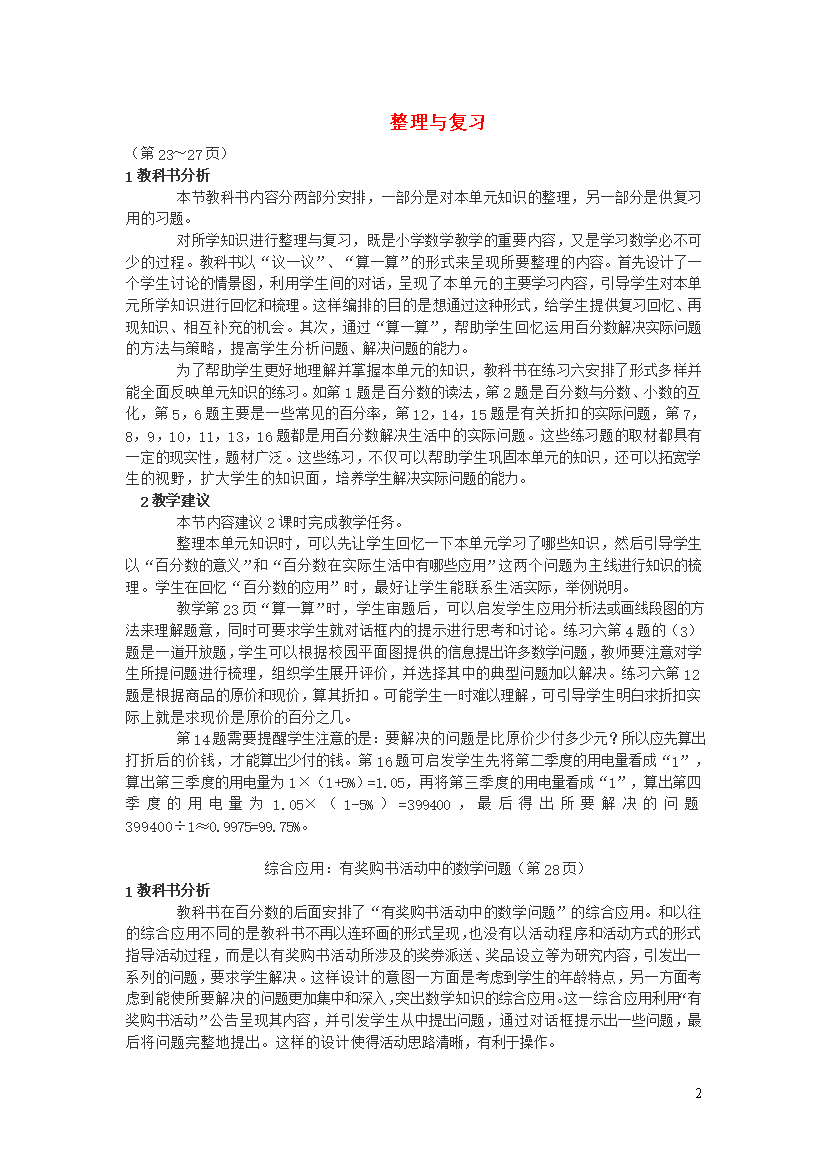 整理与复习

（第23～27页）

1 教科书分析

本节教科书内容分两部分安排，一部分是对本单元知识的整理，另一部分是供复习用的习题。

对所学知识进行整理与复习，既是小学数学教学的重要内容，又是学习数学必不可少的过程。教科书以“议一议”、“算一算”的形式来呈现所要整理的内容。首先设计了一个学生讨论的情景图，利用学生间的对话，呈现了本单元的主要学习内容，引导学生对本单元所学知识进行回忆和梳理。这样编排的目的是想通过这种形式，给学生提供复习回忆、再现知识、相互补充的机会。其次，通过“算一算”，帮助学生回忆运用百分数解决实际问题的方法与策略，提高学生分析问题、解决问题的能力。

为了帮助学生更好地理解并掌握本单元的知识，教科书在练习六安排了形式多样并能全面反映单元知识的练习。如第1题是百分数的读法，第2题是百分数与分数、小数的互化，第5，6题主要是一些常见的百分率，第12，14，15题是有关折扣的实际问题，第7，8，9，10，11，13，16题都是用百分数解决生活中的实际问题。这些练习题的取材都具有一定的现实性，题材广泛。这些练习，不仅可以帮助学生巩固本单元的知识，还可以拓宽学生的视野，扩大学生的知识面，培养学生解决实际问题的能力。

2 教学建议

本节内容建议2课时完成教学任务。

整理本单元知识时，可以先让学生回忆一下本单元学习了哪些知识，然后引导学生以“百分数的意义”和“百分数在实际生活中有哪些应用”这两个问题为主线进行知识的梳理。学生在回忆“百分数的应用”时，最好让学生能联系生活实际，举例说明。

教学第23页“算一算”时，学生审题后，可以启发学生应用分析法或画线段图的方法来理解题意，同时可要求学生就对话框内的提示进行思考和讨论。练习六第4题的（3）题是一道开放题，学生可以根据校园平面图提供的信息提出许多数学问题，教师要注意对学生所提问题进行梳理，组织学生展开评价，并选择其中的典型问题加以解决。练习六第12题是根据商品的原价和现价，算其折扣。可能学生一时难以理解，可引导学生明白求折扣实际上就是求现价是原价的百分之几。

第14题需要提醒学生注意的是：要解决的问题是比原价少付多少元？所以应先算出打折后的价钱，才能算出少付的钱。第16题可启发学生先将第二季度的用电量看成“1”，算出第三季度的用电量为1×（1+5%）=1.05，再将第三季度的用电量看成“1”，算出第四季度的用电量为1.05×（1-5%）=399400，最后得出所要解决的问题399400÷1≈0.9975=99.75%。

综合应用：有奖购书活动中的数学问题（第28页）

1 教科书分析

教科书在百分数的后面安排了“有奖购书活动中的数学问题”的综合应用。和以往的综合应用不同的是教科书不再以连环画的形式呈现，也没有以活动程序和活动方式的形式指导活动过程，而是以有奖购书活动所涉及的奖券派送、奖品设立等为研究内容，引发出一系列的问题，要求学生解决。这样设计的意图一方面是考虑到学生的年龄特点，另一方面考虑到能使所要解决的问题更加集中和深入，突出数学知识的综合应用。这一综合应用利用“有奖购书活动”公告呈现其内容，并引发学生从中提出问题，通过对话框提示出一些问题，最后将问题完整地提出。这样的设计使得活动思路清晰，有利于操作。

2